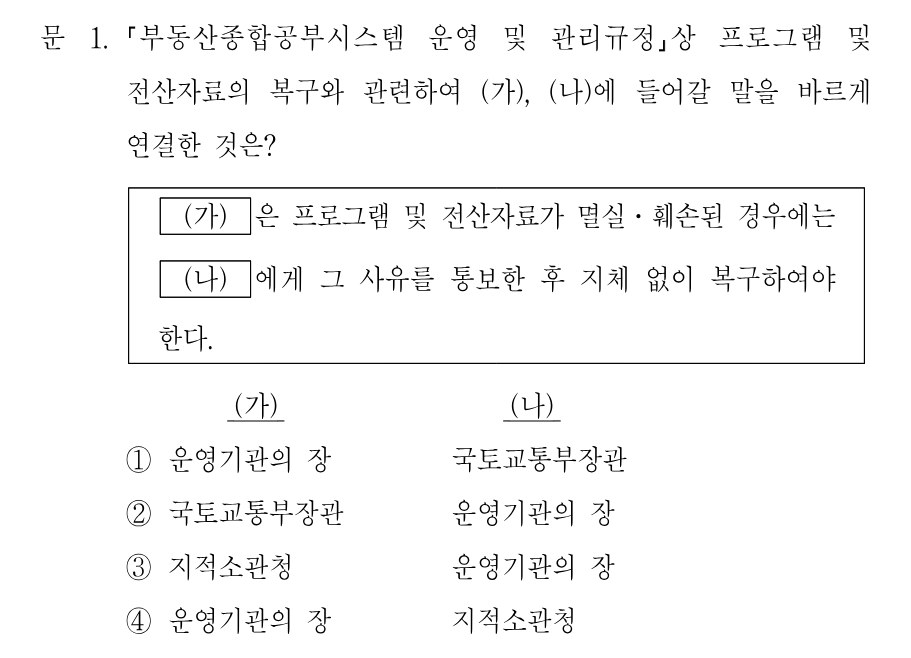 문 1. 「부동산종합공부시스템 운영 및 관리규정」상 프로그램 및 전산자료의 복구와 관련하여 (가), (나)에 들어갈 말을 바르게 연결한 것은?

(가) 은 프로그램 및 전산자료가 멸실·훼손된 경우에는 (나) 에게 그 사유를 통보한 후 지체 없이 복구하여야 한다.

| | (가) | (나) |
|---|---|---|
| ① | 운영기관의 장 | 국토교통부장관 |
| ② | 국토교통부장관 | 운영기관의 장 |
| ③ | 지적소관청 | 운영기관의 장 |
| ④ | 운영기관의 장 | 지적소관청 |